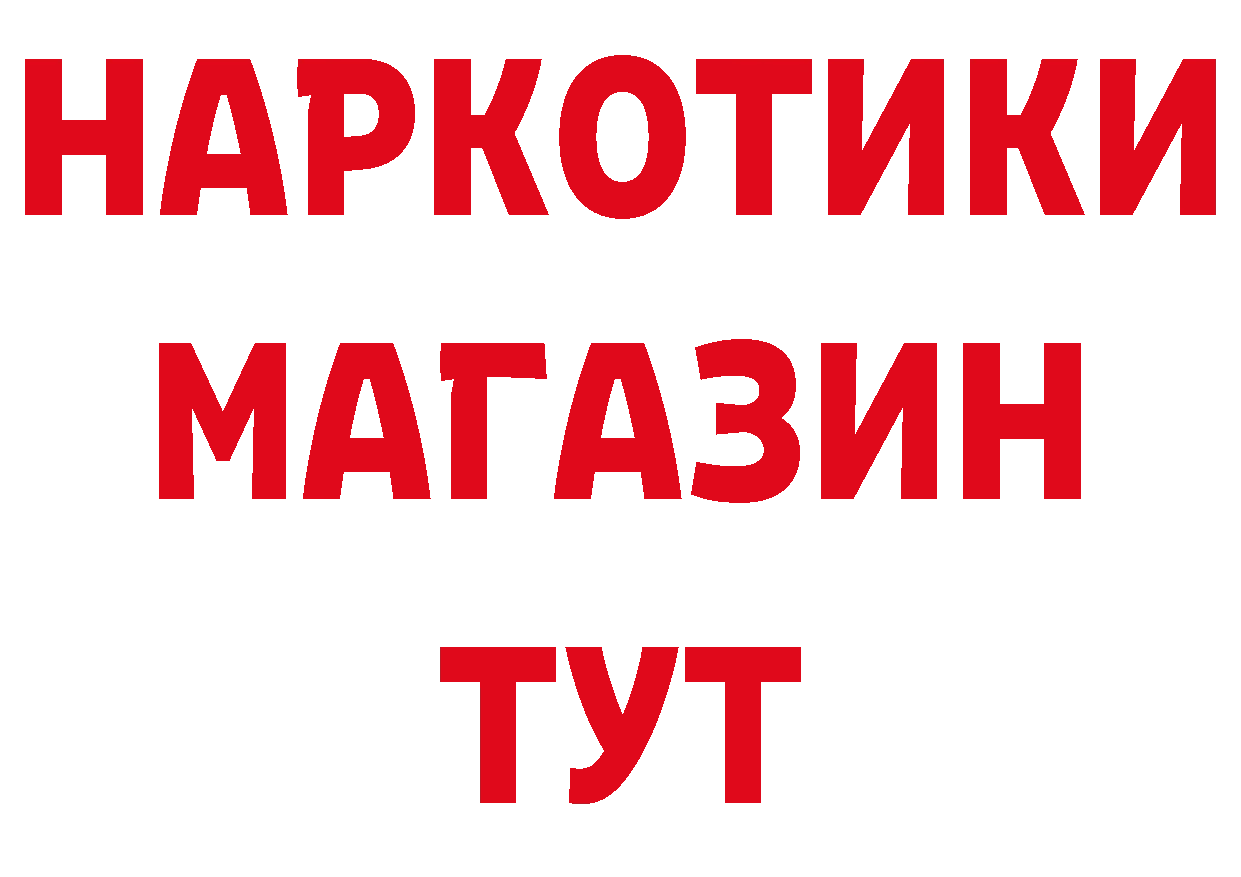 НАРКОТИКИ МАГАЗИН ТУТ